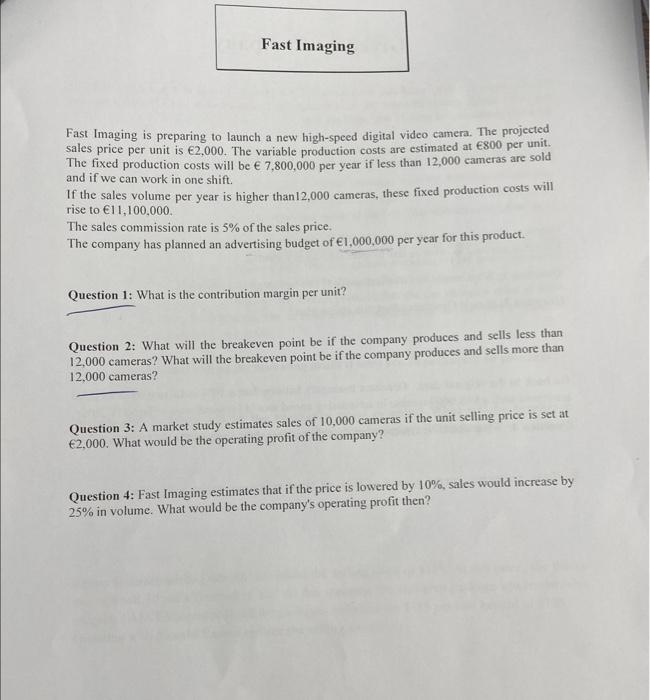 Fast Imaging

Fast Imaging is preparing to launch a new high-speed digital video camera. The projected sales price per unit is €2,000. The variable production costs are estimated at €800 per unit. The fixed production costs will be € 7,800,000 per year if less than 12,000 cameras are sold and if we can work in one shift.
If the sales volume per year is higher than12,000 cameras, these fixed production costs will rise to €11,100,000.
The sales commission rate is 5% of the sales price.
The company has planned an advertising budget of €1,000,000 per year for this product.

Question 1: What is the contribution margin per unit?

Question 2: What will the breakeven point be if the company produces and sells less than 12,000 cameras? What will the breakeven point be if the company produces and sells more than 12,000 cameras?

Question 3: A market study estimates sales of 10,000 cameras if the unit selling price is set at €2,000. What would be the operating profit of the company?

Question 4: Fast Imaging estimates that if the price is lowered by 10%, sales would increase by 25% in volume. What would be the company's operating profit then?